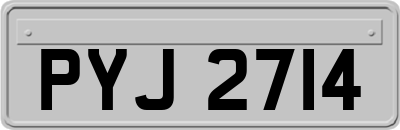 PYJ 2714